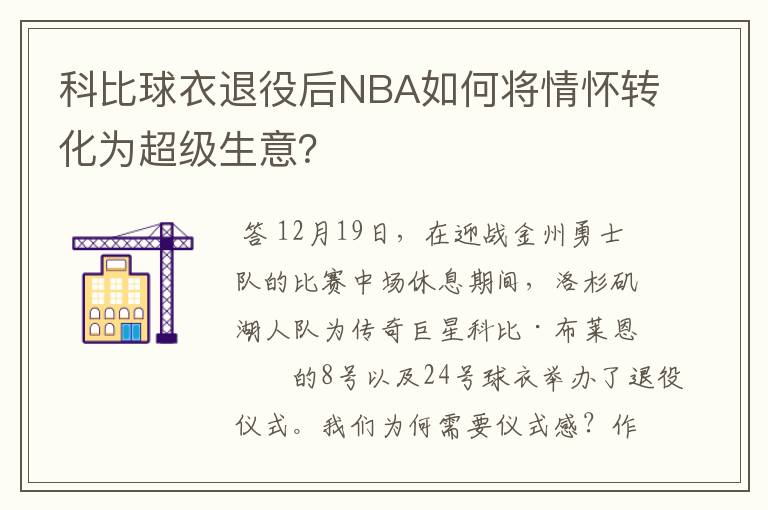 科比球衣退役后NBA如何将情怀转化为超级生意?

答 12月19日，在迎战金州勇士队的比赛中场休息期间，洛杉矶湖人队为传奇巨星科比·布莱恩的8号以及24号球衣举办了退役仪式。我们为何需要仪式感？作